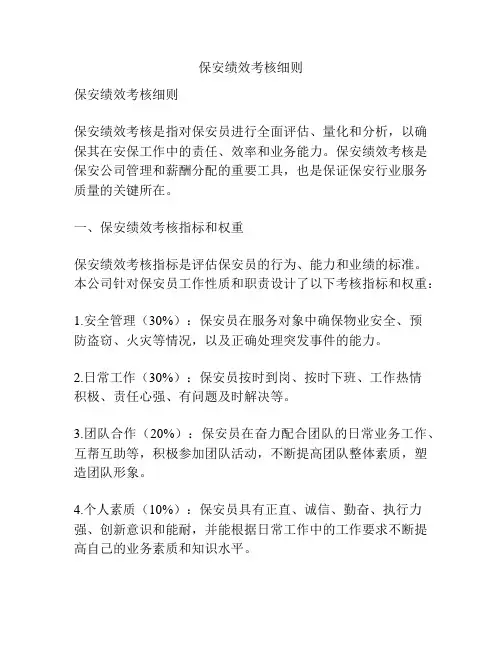 保安绩效考核细则

保安绩效考核细则

保安绩效考核是指对保安员进行全面评估、量化和分析，以确保其在安保工作中的责任、效率和业务能力。保安绩效考核是保安公司管理和薪酬分配的重要工具，也是保证保安行业服务质量的关键所在。

一、保安绩效考核指标和权重

保安绩效考核指标是评估保安员的行为、能力和业绩的标准。本公司针对保安员工作性质和职责设计了以下考核指标和权重：

1.安全管理（30%）：保安员在服务对象中确保物业安全、预防盗窃、火灾等情况，以及正确处理突发事件的能力。

2.日常工作（30%）：保安员按时到岗、按时下班、工作热情积极、责任心强、有问题及时解决等。

3.团队合作（20%）：保安员在奋力配合团队的日常业务工作、互帮互助等，积极参加团队活动，不断提高团队整体素质，塑造团队形象。

4.个人素质（10%）：保安员具有正直、诚信、勤奋、执行力强、创新意识和能耐，并能根据日常工作中的工作要求不断提高自己的业务素质和知识水平。